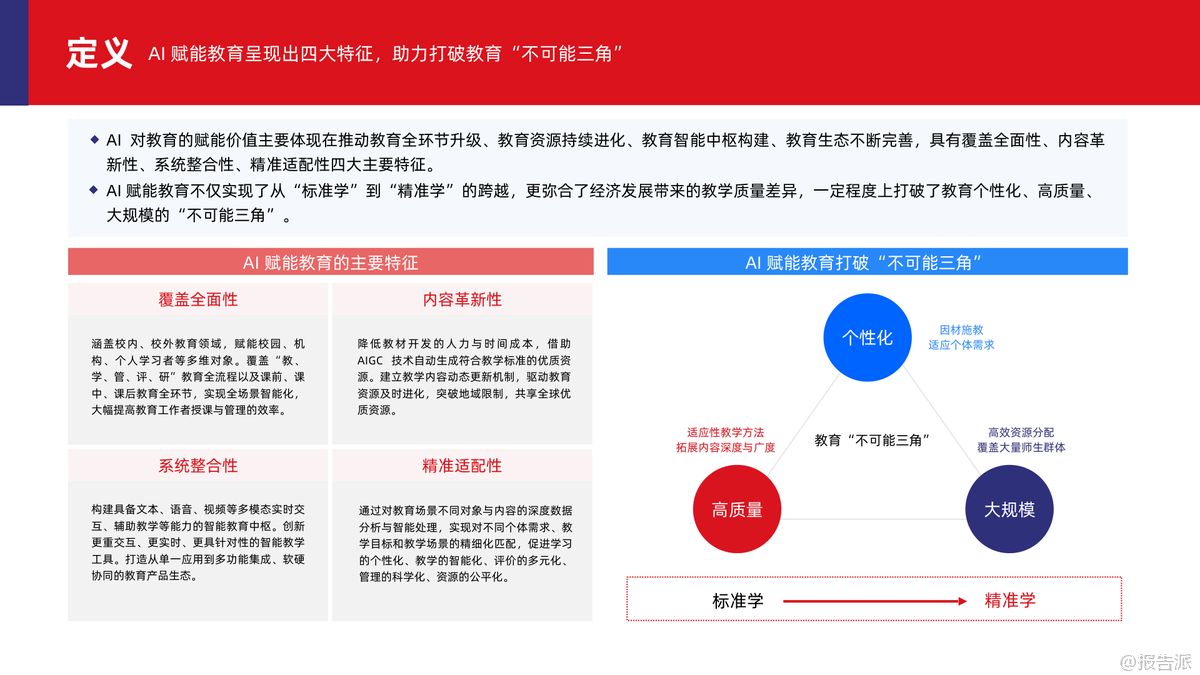 定义 AI 赋能教育呈现出四大特征，助力打破教育“不可能三角”

◆ AI 对教育的赋能价值主要体现在推动教育全环节升级、教育资源持续进化、教育智能中枢构建、教育生态不断完善，具有覆盖全面性、内容革新性、系统整合性、精准适配性四大主要特征。

◆ AI 赋能教育不仅实现了从“标准学”到“精准学”的跨越，更弥合了经济发展带来的教学质量差异，一定程度上打破了教育个性化、高质量、大规模的“不可能三角”。

AI 赋能教育的主要特征

覆盖全面性

涵盖校内、校外教育领域，赋能校园、机构、个人学习者等多维对象。覆盖“教、学、管、评、研”教育全流程以及课前、课中、课后教育全环节，实现全场景智能化，大幅提高教育工作者授课与管理的效率。

内容革新性

降低教材开发的人力与时间成本，借助 AIGC 技术自动生成符合教学标准的优质资源。建立教学内容动态更新机制，驱动教育资源及时进化，突破地域限制，共享全球优质资源。

系统整合性

构建具备文本、语音、视频等多模态实时交互、辅助教学等能力的智能教育中枢。创新更重交互、更实时、更具针对性的智能教学工具。打造从单一应用到多功能集成、软硬协同的教育产品生态。

精准适配性

通过对教育场景不同对象与内容的深度数据分析与智能处理，实现对不同个体需求、教学目标和教学场景的精细化匹配，促进学习的个性化、教学的智能化、评价的多元化、管理的科学化、资源的公平化。

AI 赋能教育打破“不可能三角”

个性化

因材施教
适应个体需求

适应性教学方法
拓展内容深度与广度

教育“不可能三角”

高效资源分配
覆盖大量师生群体

高质量

大规模

标准学 精准学

@报告派